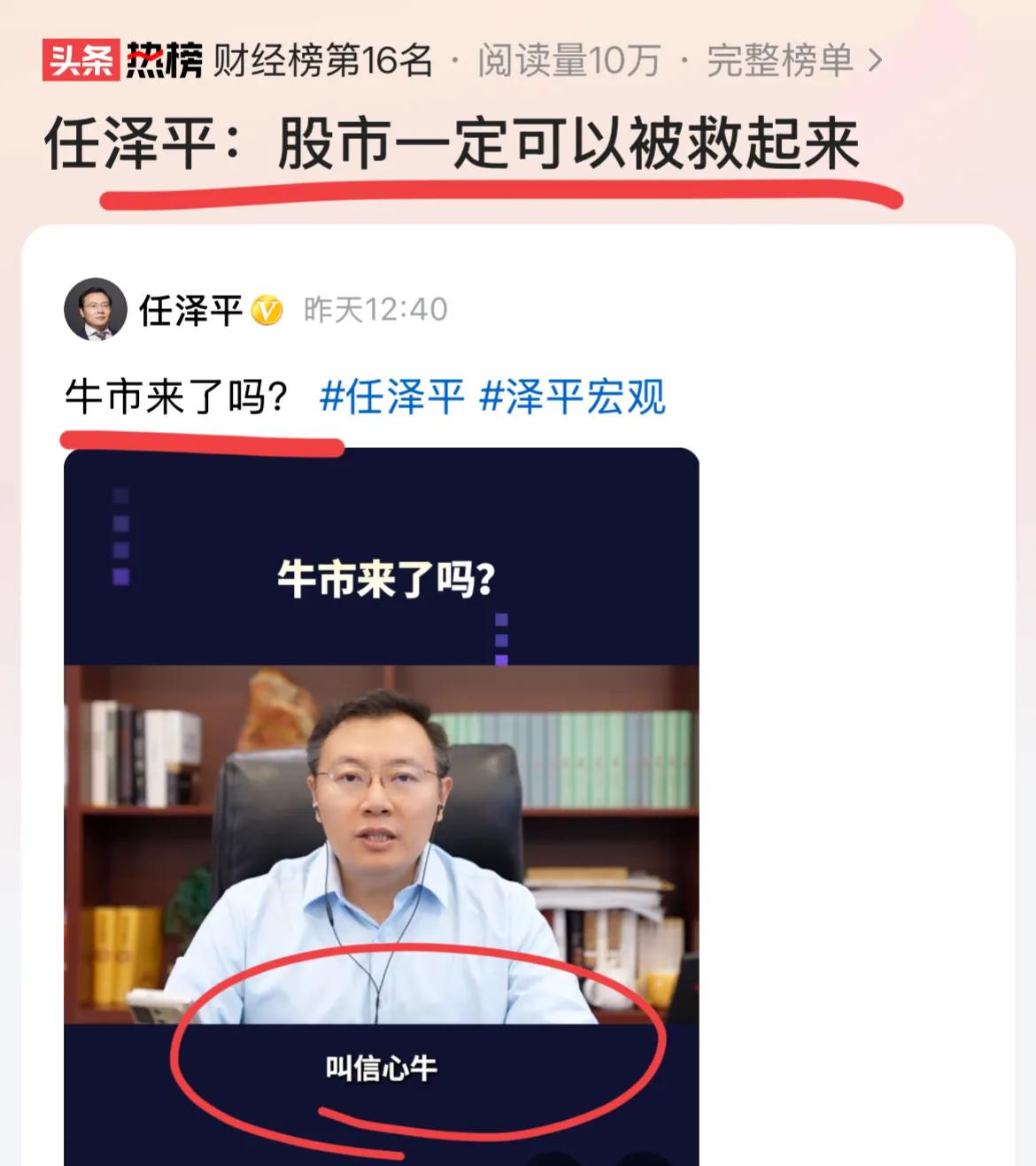 头条 热榜 财经榜第16名 · 阅读量10万 · 完整榜单 >

任泽平：股市一定可以被救起来

任泽平 昨天12:40

牛市来了吗？ #任泽平 #泽平宏观

牛市来了吗?

叫信心牛